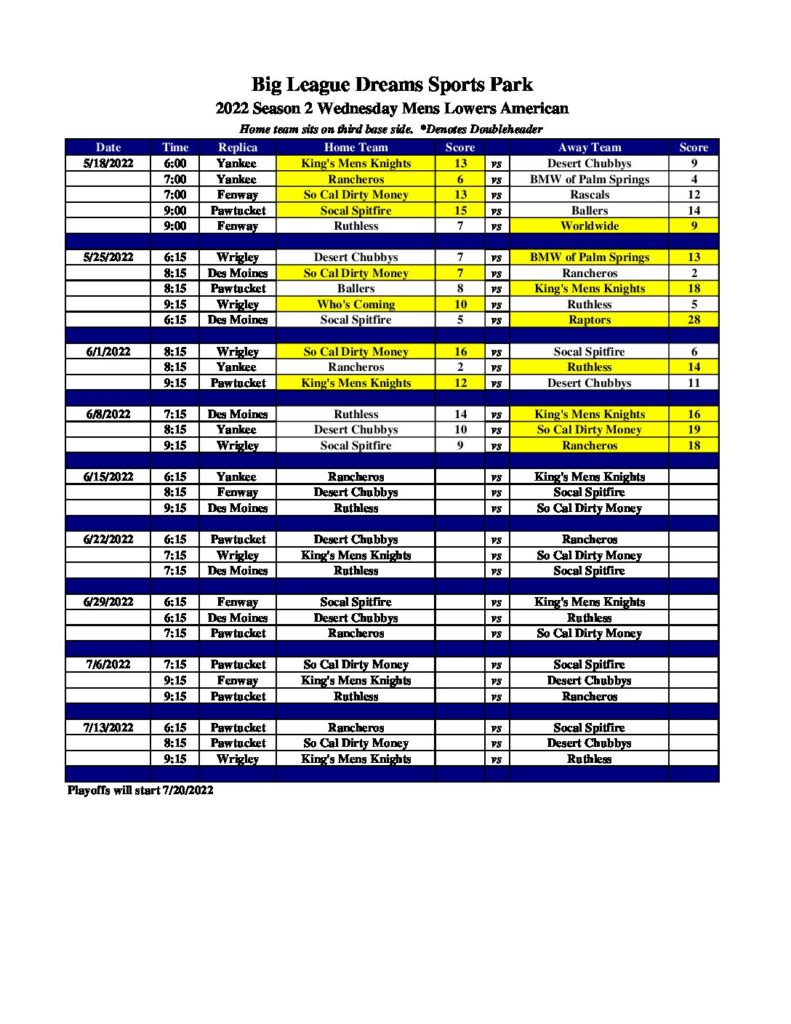 Big League Dreams Sports Park

2022 Season 2 Wednesday Mens Lowers American

Home team sits on third base side. *Denotes Doubleheader

| Date | Time | Replica | Home Team | Score | | Away Team | Score |
|---|---|---|---|---|---|---|---|
| 5/18/2022 | 6:00 | Yankee | King's Mens Knights | 13 | vs | Desert Chubbys | 9 |
| | 7:00 | Yankee | Rancheros | 6 | vs | BMW of Palm Springs | 4 |
| | 7:00 | Fenway | So Cal Dirty Money | 13 | vs | Rascals | 12 |
| | 9:00 | Pawtucket | Socal Spitfire | 15 | vs | Ballers | 14 |
| | 9:00 | Fenway | Ruthless | 7 | vs | Worldwide | 9 |
| | | | | | | | |
| 5/25/2022 | 6:15 | Wrigley | Desert Chubbys | 7 | vs | BMW of Palm Springs | 13 |
| | 8:15 | Des Moines | So Cal Dirty Money | 7 | vs | Rancheros | 2 |
| | 8:15 | Pawtucket | Ballers | 8 | vs | King's Mens Knights | 18 |
| | 9:15 | Wrigley | Who's Coming | 10 | vs | Ruthless | 5 |
| | 6:15 | Des Moines | Socal Spitfire | 5 | vs | Raptors | 28 |
| | | | | | | | |
| 6/1/2022 | 8:15 | Wrigley | So Cal Dirty Money | 16 | vs | Socal Spitfire | 6 |
| | 8:15 | Yankee | Rancheros | 2 | vs | Ruthless | 14 |
| | 9:15 | Pawtucket | King's Mens Knights | 12 | vs | Desert Chubbys | 11 |
| | | | | | | | |
| 6/8/2022 | 7:15 | Des Moines | Ruthless | 14 | vs | King's Mens Knights | 16 |
| | 8:15 | Yankee | Desert Chubbys | 10 | vs | So Cal Dirty Money | 19 |
| | 9:15 | Wrigley | Socal Spitfire | 9 | vs | Rancheros | 18 |
| | | | | | | | |
| 6/15/2022 | 6:15 | Yankee | Rancheros | | vs | King's Mens Knights | |
| | 8:15 | Fenway | Desert Chubbys | | vs | Socal Spitfire | |
| | 9:15 | Des Moines | Ruthless | | vs | So Cal Dirty Money | |
| | | | | | | | |
| 6/22/2022 | 6:15 | Pawtucket | Desert Chubbys | | vs | Rancheros | |
| | 7:15 | Wrigley | King's Mens Knights | | vs | So Cal Dirty Money | |
| | 7:15 | Des Moines | Ruthless | | vs | Socal Spitfire | |
| | | | | | | | |
| 6/29/2022 | 6:15 | Fenway | Socal Spitfire | | vs | King's Mens Knights | |
| | 6:15 | Des Moines | Desert Chubbys | | vs | Ruthless | |
| | 7:15 | Pawtucket | Rancheros | | vs | So Cal Dirty Money | |
| | | | | | | | |
| 7/6/2022 | 7:15 | Pawtucket | So Cal Dirty Money | | vs | Socal Spitfire | |
| | 9:15 | Fenway | King's Mens Knights | | vs | Desert Chubbys | |
| | 9:15 | Pawtucket | Ruthless | | vs | Rancheros | |
| | | | | | | | |
| 7/13/2022 | 6:15 | Pawtucket | Rancheros | | vs | Socal Spitfire | |
| | 8:15 | Pawtucket | So Cal Dirty Money | | vs | Desert Chubbys | |
| | 9:15 | Wrigley | King's Mens Knights | | vs | Ruthless | |

Playoffs will start 7/20/2022